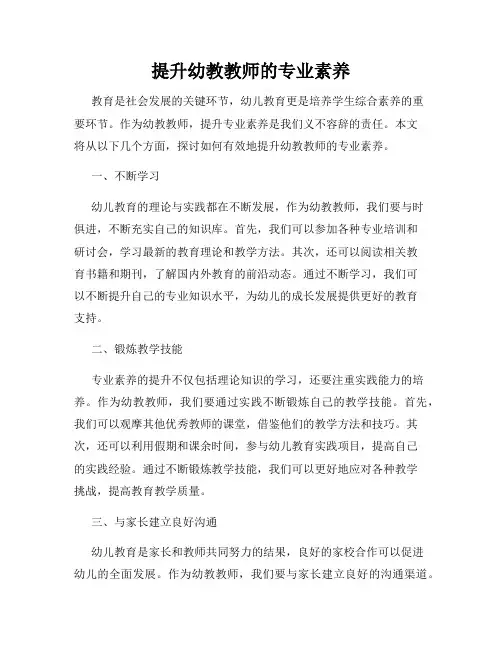 提升幼教教师的专业素养

教育是社会发展的关键环节，幼儿教育更是培养学生综合素养的重要环节。作为幼教教师，提升专业素养是我们义不容辞的责任。本文将从以下几个方面，探讨如何有效地提升幼教教师的专业素养。

一、不断学习

幼儿教育的理论与实践都在不断发展，作为幼教教师，我们要与时俱进，不断充实自己的知识库。首先，我们可以参加各种专业培训和研讨会，学习最新的教育理论和教学方法。其次，还可以阅读相关教育书籍和期刊，了解国内外教育的前沿动态。通过不断学习，我们可以不断提升自己的专业知识水平，为幼儿的成长发展提供更好的教育支持。

二、锻炼教学技能

专业素养的提升不仅包括理论知识的学习，还要注重实践能力的培养。作为幼教教师，我们要通过实践不断锻炼自己的教学技能。首先，我们可以观摩其他优秀教师的课堂，借鉴他们的教学方法和技巧。其次，还可以利用假期和课余时间，参与幼儿教育实践项目，提高自己的实践经验。通过不断锻炼教学技能，我们可以更好地应对各种教学挑战，提高教育教学质量。

三、与家长建立良好沟通

幼儿教育是家长和教师共同努力的结果，良好的家校合作可以促进幼儿的全面发展。作为幼教教师，我们要与家长建立良好的沟通渠道。